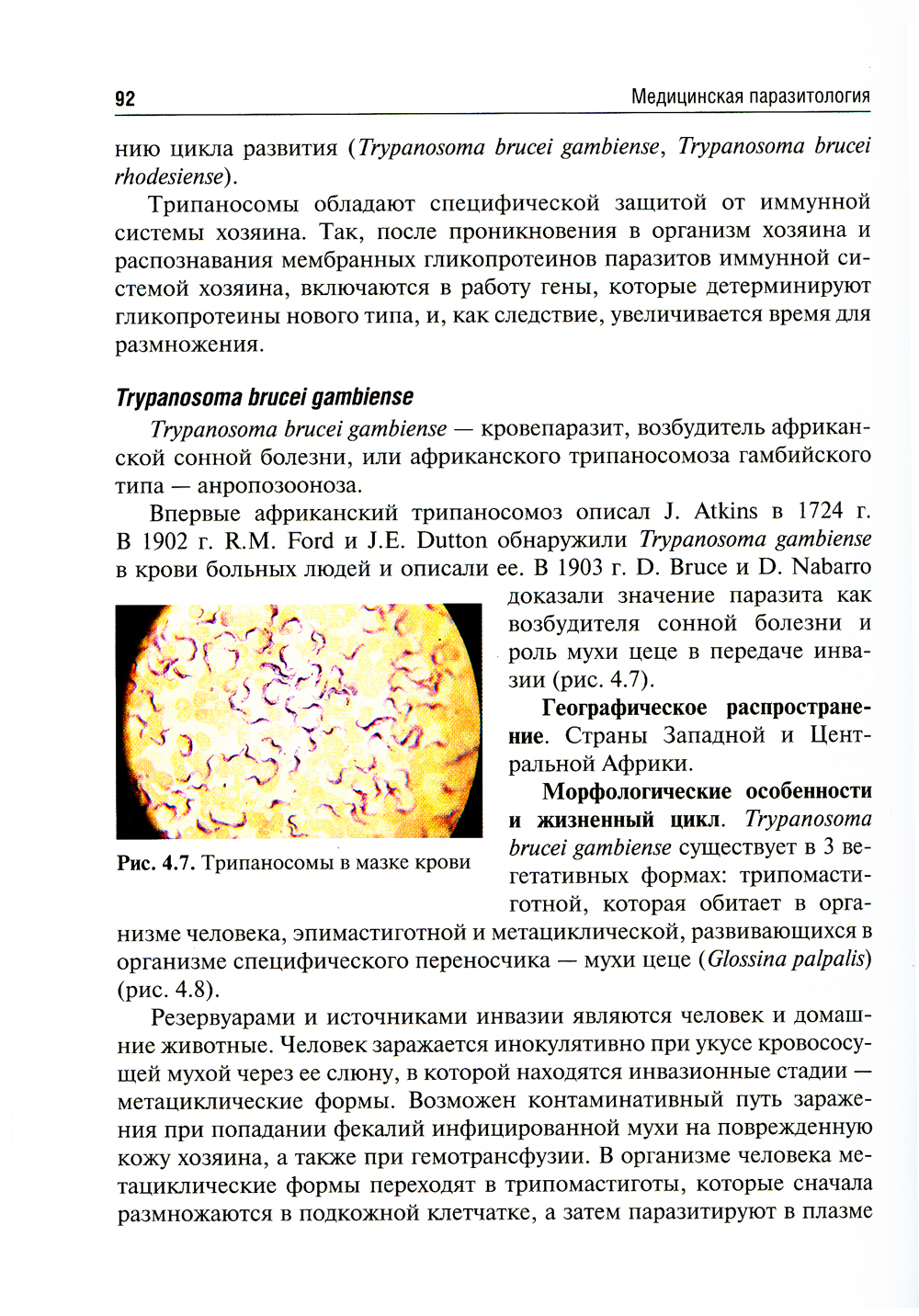 92 Медицинская паразитология

нию цикла развития (Trypanosoma brucei gambiense, Trypanosoma brucei rhodesiense).

Трипаносомы обладают специфической защитой от иммунной системы хозяина. Так, после проникновения в организм хозяина и распознавания мембранных гликопротеинов паразитов иммунной системой хозяина, включаются в работу гены, которые детерминируют гликопротеины нового типа, и, как следствие, увеличивается время для размножения.

Trypanosoma brucei gambiense

Trypanosoma brucei gambiense — кровепаразит, возбудитель африканской сонной болезни, или африканского трипаносомоза гамбийского типа — анропозооноза.

Впервые африканский трипаносомоз описал J. Atkins в 1724 г. В 1902 г. R.M. Ford и J.E. Dutton обнаружили Trypanosoma gambiense в крови больных людей и описали ее. В 1903 г. D. Bruce и D. Nabarro доказали значение паразита как возбудителя сонной болезни и роль мухи цеце в передаче инвазии (рис. 4.7).

Рис. 4.7. Трипаносомы в мазке крови

Географическое распространение. Страны Западной и Центральной Африки.

Морфологические особенности и жизненный цикл. Trypanosoma brucei gambiense существует в 3 вегетативных формах: трипомастиготной, которая обитает в организме человека, эпимастиготной и метациклической, развивающихся в организме специфического переносчика — мухи цеце (Glossina palpalis) (рис. 4.8).

Резервуарами и источниками инвазии являются человек и домашние животные. Человек заражается инокулятивно при укусе кровососущей мухой через ее слюну, в которой находятся инвазионные стадии — метациклические формы. Возможен контаминативный путь заражения при попадании фекалий инфицированной мухи на поврежденную кожу хозяина, а также при гемотрансфузии. В организме человека метациклические формы переходят в трипомастиготы, которые сначала размножаются в подкожной клетчатке, а затем паразитируют в плазме